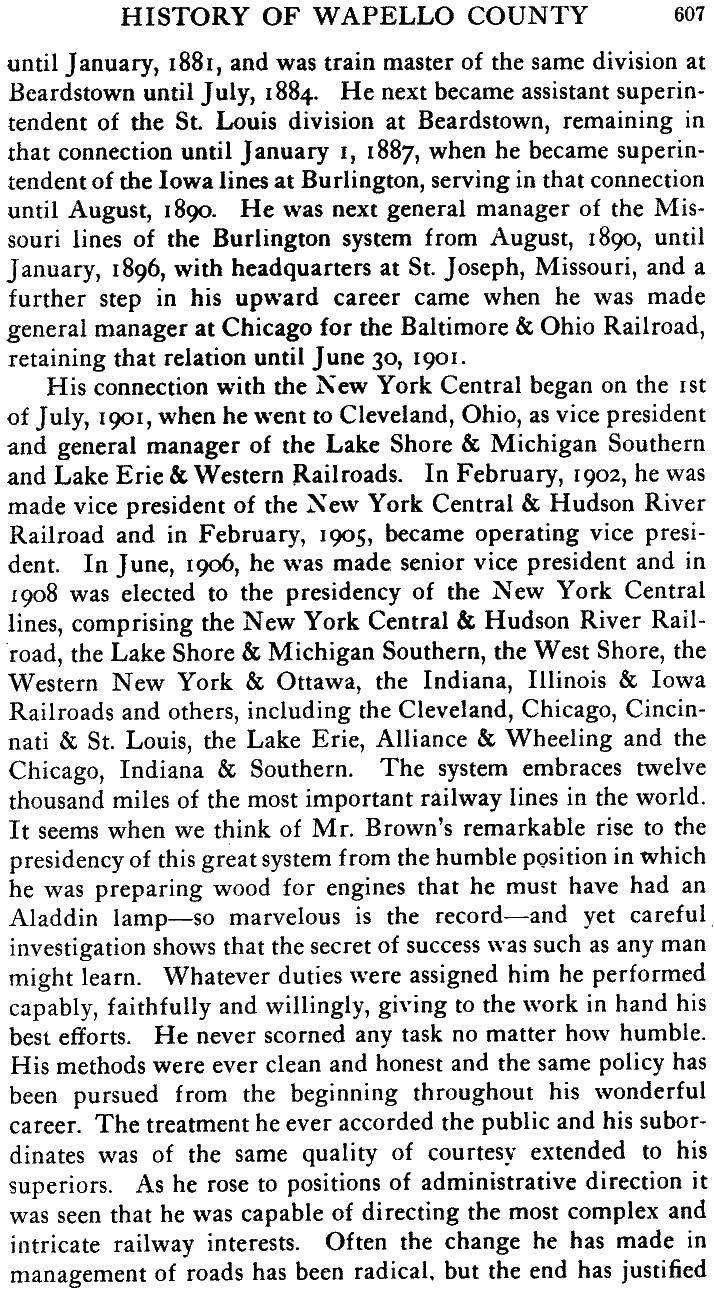 HISTORY OF WAPELLO COUNTY 607

until January, 1881, and was train master of the same division at Beardstown until July, 1884. He next became assistant superintendent of the St. Louis division at Beardstown, remaining in that connection until January 1, 1887, when he became superintendent of the Iowa lines at Burlington, serving in that connection until August, 1890. He was next general manager of the Missouri lines of the Burlington system from August, 1890, until January, 1896, with headquarters at St. Joseph, Missouri, and a further step in his upward career came when he was made general manager at Chicago for the Baltimore & Ohio Railroad, retaining that relation until June 30, 1901.

His connection with the New York Central began on the 1st of July, 1901, when he went to Cleveland, Ohio, as vice president and general manager of the Lake Shore & Michigan Southern and Lake Erie & Western Railroads. In February, 1902, he was made vice president of the New York Central & Hudson River Railroad and in February, 1905, became operating vice president. In June, 1906, he was made senior vice president and in 1908 was elected to the presidency of the New York Central lines, comprising the New York Central & Hudson River Railroad, the Lake Shore & Michigan Southern, the West Shore, the Western New York & Ottawa, the Indiana, Illinois & Iowa Railroads and others, including the Cleveland, Chicago, Cincinnati & St. Louis, the Lake Erie, Alliance & Wheeling and the Chicago, Indiana & Southern. The system embraces twelve thousand miles of the most important railway lines in the world. It seems when we think of Mr. Brown's remarkable rise to the presidency of this great system from the humble position in which he was preparing wood for engines that he must have had an Aladdin lamp—so marvelous is the record—and yet careful investigation shows that the secret of success was such as any man might learn. Whatever duties were assigned him he performed capably, faithfully and willingly, giving to the work in hand his best efforts. He never scorned any task no matter how humble. His methods were ever clean and honest and the same policy has been pursued from the beginning throughout his wonderful career. The treatment he ever accorded the public and his subordinates was of the same quality of courtesy extended to his superiors. As he rose to positions of administrative direction it was seen that he was capable of directing the most complex and intricate railway interests. Often the change he has made in management of roads has been radical, but the end has justified